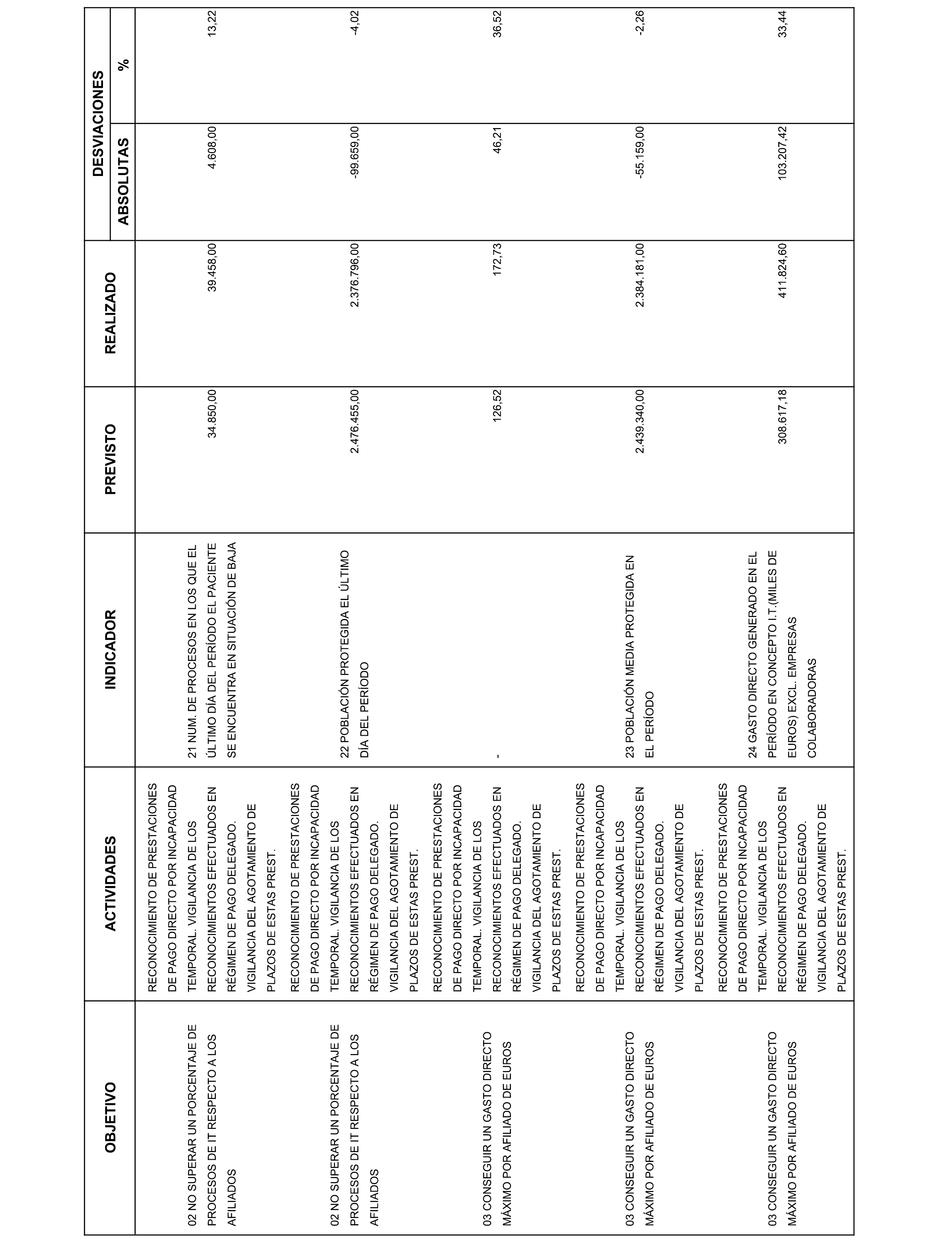 | OBJETIVO | ACTIVIDADES | INDICADOR | PREVISTO | REALIZADO | DESVIACIONES ABSOLUTAS | DESVIACIONES % |
|---|---|---|---|---|---|---|
| 02 NO SUPERAR UN PORCENTAJE DE PROCESOS DE IT RESPECTO A LOS AFILIADOS | RECONOCIMIENTO DE PRESTACIONES DE PAGO DIRECTO POR INCAPACIDAD TEMPORAL. VIGILANCIA DE LOS RECONOCIMIENTOS EFECTUADOS EN RÉGIMEN DE PAGO DELEGADO. VIGILANCIA DEL AGOTAMIENTO DE PLAZOS DE ESTAS PREST. | 21 NUM. DE PROCESOS EN LOS QUE EL ÚLTIMO DÍA DEL PERÍODO EL PACIENTE SE ENCUENTRA EN SITUACIÓN DE BAJA | 34.850,00 | 39.458,00 | 4.608,00 | 13,22 |
| 02 NO SUPERAR UN PORCENTAJE DE PROCESOS DE IT RESPECTO A LOS AFILIADOS | RECONOCIMIENTO DE PRESTACIONES DE PAGO DIRECTO POR INCAPACIDAD TEMPORAL. VIGILANCIA DE LOS RECONOCIMIENTOS EFECTUADOS EN RÉGIMEN DE PAGO DELEGADO. VIGILANCIA DEL AGOTAMIENTO DE PLAZOS DE ESTAS PREST. | 22 POBLACIÓN PROTEGIDA EL ÚLTIMO DÍA DEL PERÍODO | 2.476.455,00 | 2.376.796,00 | -99.659,00 | -4,02 |
| 03 CONSEGUIR UN GASTO DIRECTO MÁXIMO POR AFILIADO DE EUROS | RECONOCIMIENTO DE PRESTACIONES DE PAGO DIRECTO POR INCAPACIDAD TEMPORAL. VIGILANCIA DE LOS RECONOCIMIENTOS EFECTUADOS EN RÉGIMEN DE PAGO DELEGADO. VIGILANCIA DEL AGOTAMIENTO DE PLAZOS DE ESTAS PREST. | - | 126,52 | 172,73 | 46,21 | 36,52 |
| 03 CONSEGUIR UN GASTO DIRECTO MÁXIMO POR AFILIADO DE EUROS | RECONOCIMIENTO DE PRESTACIONES DE PAGO DIRECTO POR INCAPACIDAD TEMPORAL. VIGILANCIA DE LOS RECONOCIMIENTOS EFECTUADOS EN RÉGIMEN DE PAGO DELEGADO. VIGILANCIA DEL AGOTAMIENTO DE PLAZOS DE ESTAS PREST. | 23 POBLACIÓN MEDIA PROTEGIDA EN EL PERÍODO | 2.439.340,00 | 2.384.181,00 | -55.159,00 | -2,26 |
| 03 CONSEGUIR UN GASTO DIRECTO MÁXIMO POR AFILIADO DE EUROS | RECONOCIMIENTO DE PRESTACIONES DE PAGO DIRECTO POR INCAPACIDAD TEMPORAL. VIGILANCIA DE LOS RECONOCIMIENTOS EFECTUADOS EN RÉGIMEN DE PAGO DELEGADO. VIGILANCIA DEL AGOTAMIENTO DE PLAZOS DE ESTAS PREST. | 24 GASTO DIRECTO GENERADO EN EL PERÍODO EN CONCEPTO I.T.(MILES DE EUROS) EXCL. EMPRESAS COLABORADORAS | 308.617,18 | 411.824,60 | 103.207,42 | 33,44 |